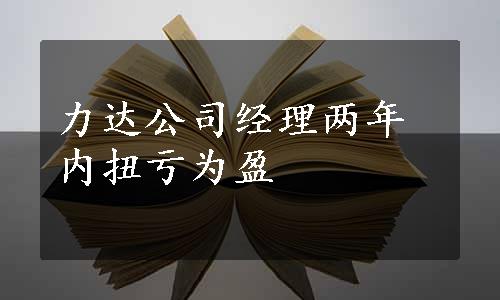 力达公司经理两年内扭亏为盈